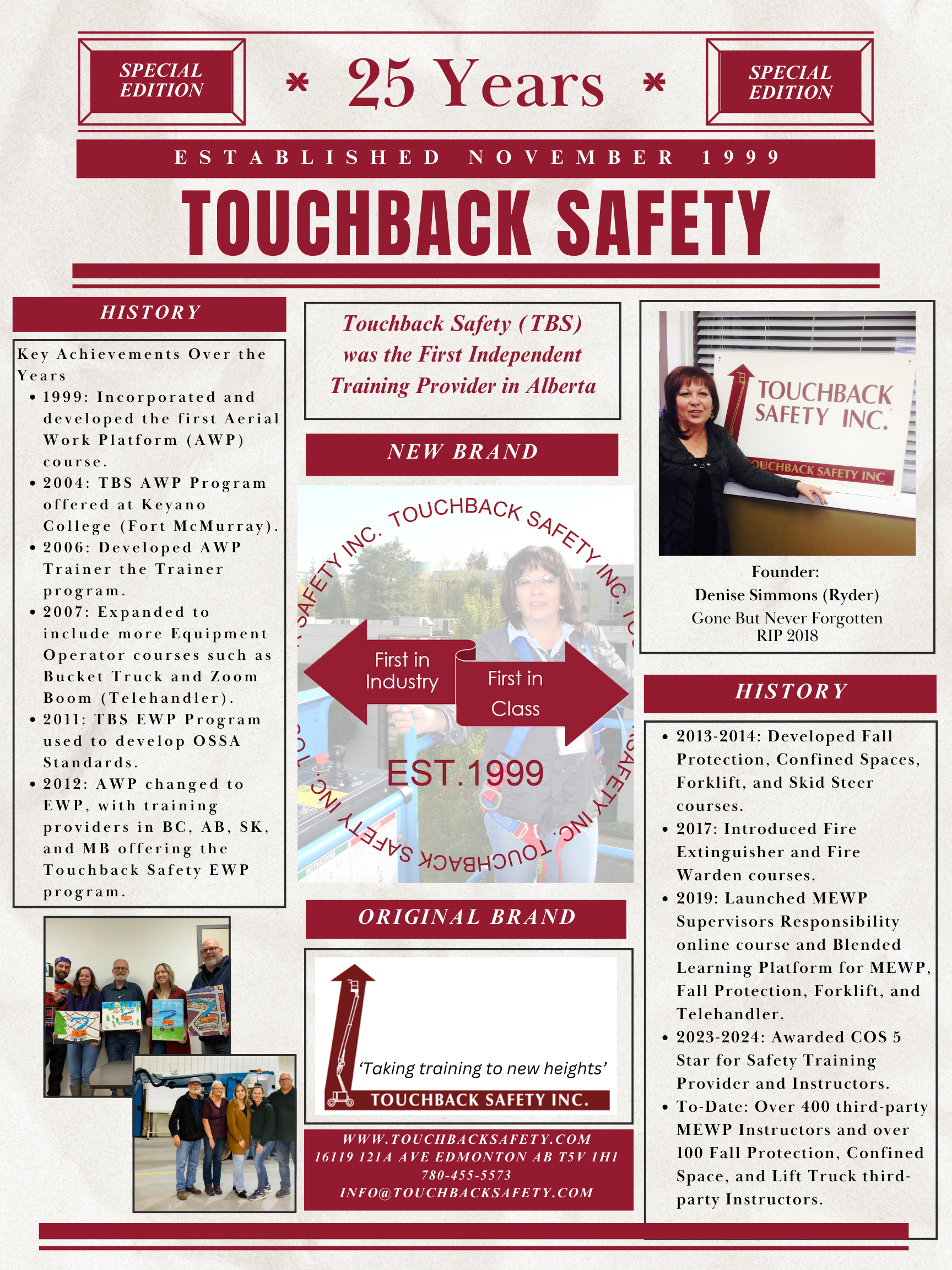 SPECIAL EDITION

* 25 Years *

SPECIAL EDITION

ESTABLISHED NOVEMBER 1999

TOUCHBACK SAFETY

HISTORY

Key Achievements Over the Years
• 1999: Incorporated and developed the first Aerial Work Platform (AWP) course.
• 2004: TBS AWP Program offered at Keyano College (Fort McMurray).
• 2006: Developed AWP Trainer the Trainer program.
• 2007: Expanded to include more Equipment Operator courses such as Bucket Truck and Zoom Boom (Telehandler).
• 2011: TBS EWP Program used to develop OSSA Standards.
• 2012: AWP changed to EWP, with training providers in BC, AB, SK, and MB offering the Touchback Safety EWP program.

Touchback Safety (TBS) was the First Independent Training Provider in Alberta

NEW BRAND

TOUCHBACK SAFETY INC. TOUCHBACK SAFETY INC. TOUCHBACK SAFETY INC.

First in Industry

First in Class

EST.1999

ORIGINAL BRAND

'Taking training to new heights'

TOUCHBACK SAFETY INC.

WWW.TOUCHBACKSAFETY.COM
16119 121A AVE EDMONTON AB T5V 1H1
780-455-5573
INFO@TOUCHBACKSAFETY.COM

TOUCHBACK SAFETY INC.
TOUCHBACK SAFETY INC

Founder:
Denise Simmons (Ryder)
Gone But Never Forgotten
RIP 2018

HISTORY

• 2013-2014: Developed Fall Protection, Confined Spaces, Forklift, and Skid Steer courses.
• 2017: Introduced Fire Extinguisher and Fire Warden courses.
• 2019: Launched MEWP Supervisors Responsibility online course and Blended Learning Platform for MEWP, Fall Protection, Forklift, and Telehandler.
• 2023-2024: Awarded COS 5 Star for Safety Training Provider and Instructors.
• To-Date: Over 400 third-party MEWP Instructors and over 100 Fall Protection, Confined Space, and Lift Truck third-party Instructors.